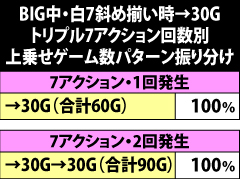 BIG中・白7斜め揃い時→30G
トリプル7アクション回数別
上乗せゲーム数パターン振り分け

| 7アクション・1回発生 | |
|---|---|
| →30G（合計60G） | 100% |

| 7アクション・2回発生 | |
|---|---|
| →30G→30G（合計90G） | 100% |